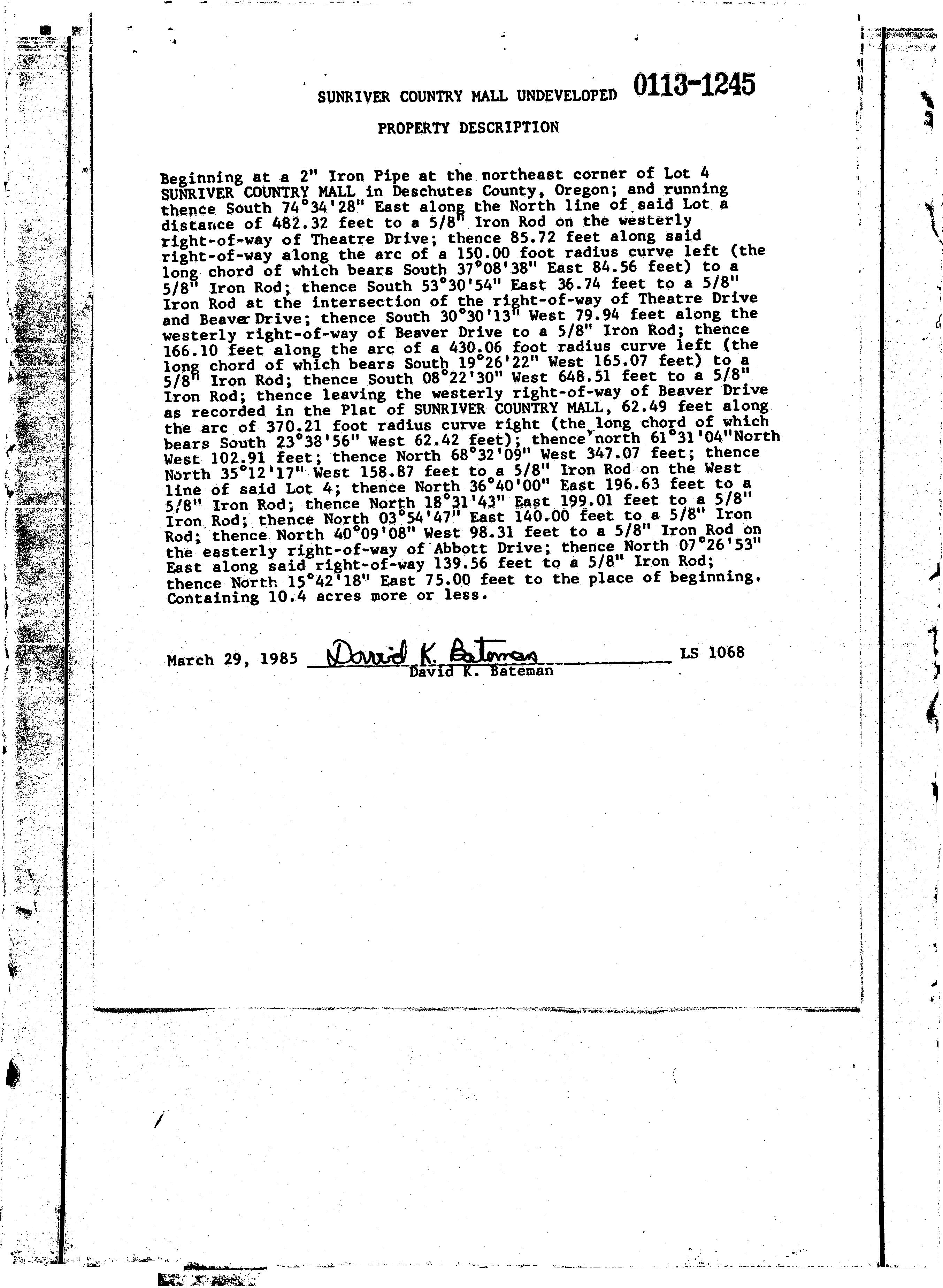 SUNRIVER COUNTRY MALL UNDEVELOPED 0113-1245

PROPERTY DESCRIPTION

Beginning at a 2" Iron Pipe at the northeast corner of Lot 4 SUNRIVER COUNTRY MALL in Deschutes County, Oregon; and running thence South 74°34'28" East along the North line of said Lot a distance of 482.32 feet to a 5/8" Iron Rod on the westerly right-of-way of Theatre Drive; thence 85.72 feet along said right-of-way along the arc of a 150.00 foot radius curve left (the long chord of which bears South 37°08'38" East 84.56 feet) to a 5/8" Iron Rod; thence South 53°30'54" East 36.74 feet to a 5/8" Iron Rod at the intersection of the right-of-way of Theatre Drive and Beaver Drive; thence South 30°30'13" West 79.94 feet along the westerly right-of-way of Beaver Drive to a 5/8" Iron Rod; thence 166.10 feet along the arc of a 430.06 foot radius curve left (the long chord of which bears South 19°26'22" West 165.07 feet) to a 5/8" Iron Rod; thence South 08°22'30" West 648.51 feet to a 5/8" Iron Rod; thence leaving the westerly right-of-way of Beaver Drive as recorded in the Plat of SUNRIVER COUNTRY MALL, 62.49 feet along the arc of 370.21 foot radius curve right (the long chord of which bears South 23°38'56" West 62.42 feet); thence north 61°31'04"North West 102.91 feet; thence North 68°32'09" West 347.07 feet; thence North 35°12'17" West 158.87 feet to a 5/8" Iron Rod on the West line of said Lot 4; thence North 36°40'00" East 196.63 feet to a 5/8" Iron Rod; thence North 18°31'43" East 199.01 feet to a 5/8" Iron Rod; thence North 03°54'47" East 140.00 feet to a 5/8" Iron Rod; thence North 40°09'08" West 98.31 feet to a 5/8" Iron Rod on the easterly right-of-way of Abbott Drive; thence North 07°26'53" East along said right-of-way 139.56 feet to a 5/8" Iron Rod; thence North 15°42'18" East 75.00 feet to the place of beginning. Containing 10.4 acres more or less.

March 29, 1985 David K. Bateman LS 1068
David K. Bateman